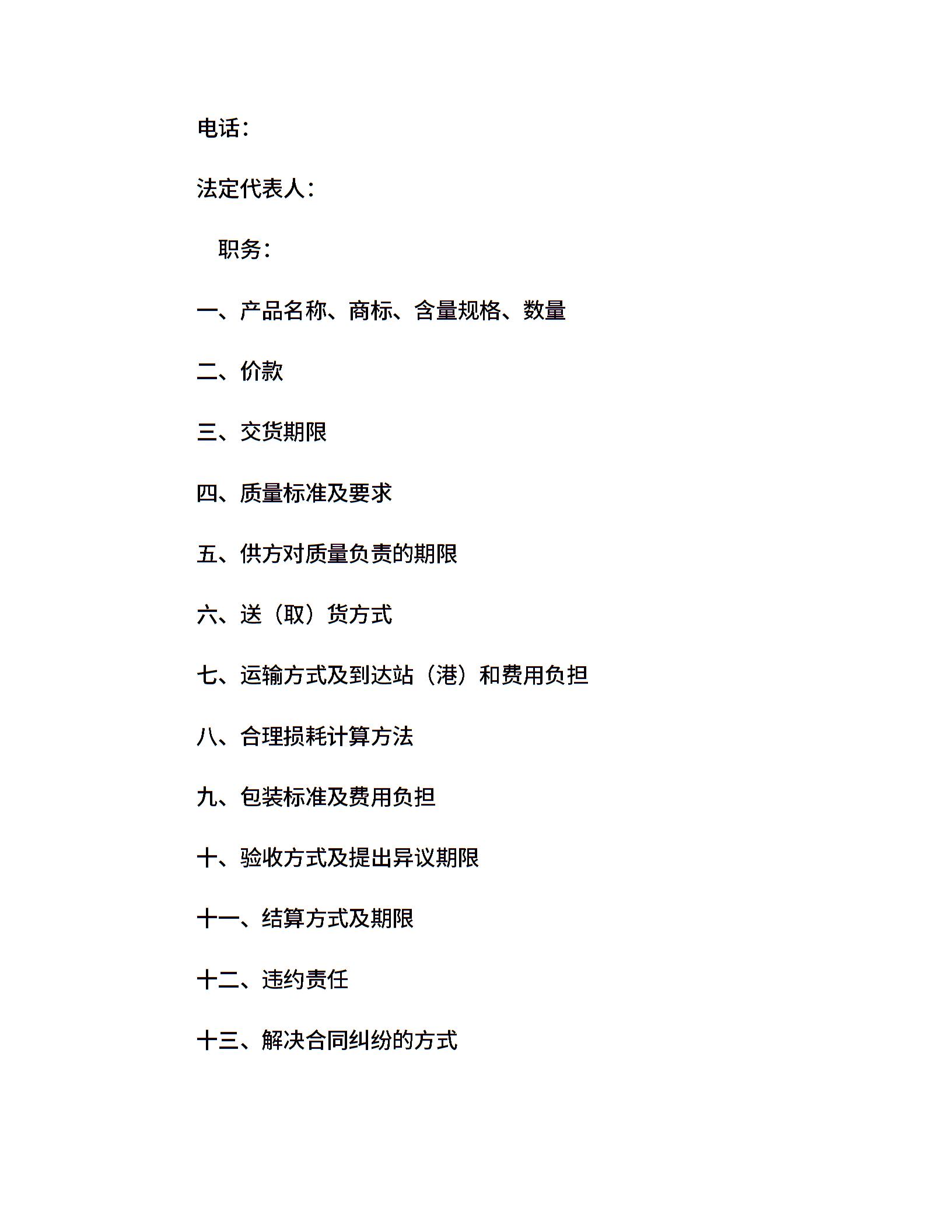 电话：

法定代表人：

职务：

一、产品名称、商标、含量规格、数量

二、价款

三、交货期限

四、质量标准及要求

五、供方对质量负责的期限

六、送（取）货方式

七、运输方式及到达站（港）和费用负担

八、合理损耗计算方法

九、包装标准及费用负担

十、验收方式及提出异议期限

十一、结算方式及期限

十二、违约责任

十三、解决合同纠纷的方式